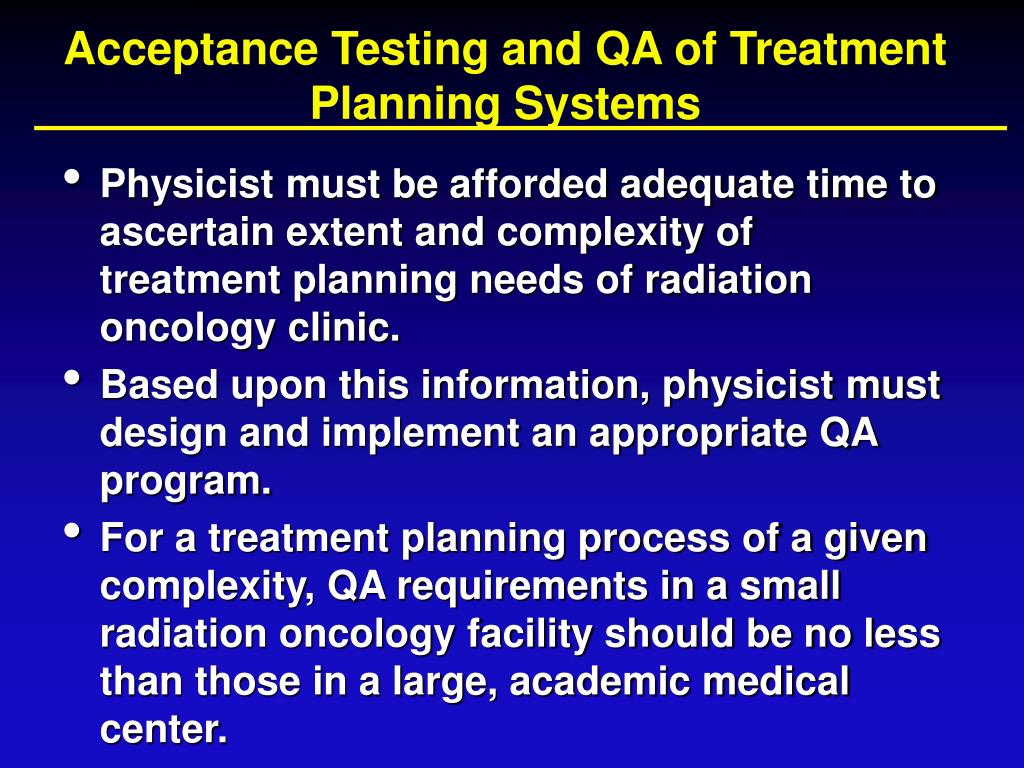 Acceptance Testing and QA of Treatment Planning Systems

• Physicist must be afforded adequate time to ascertain extent and complexity of treatment planning needs of radiation oncology clinic.

• Based upon this information, physicist must design and implement an appropriate QA program.

• For a treatment planning process of a given complexity, QA requirements in a small radiation oncology facility should be no less than those in a large, academic medical center.